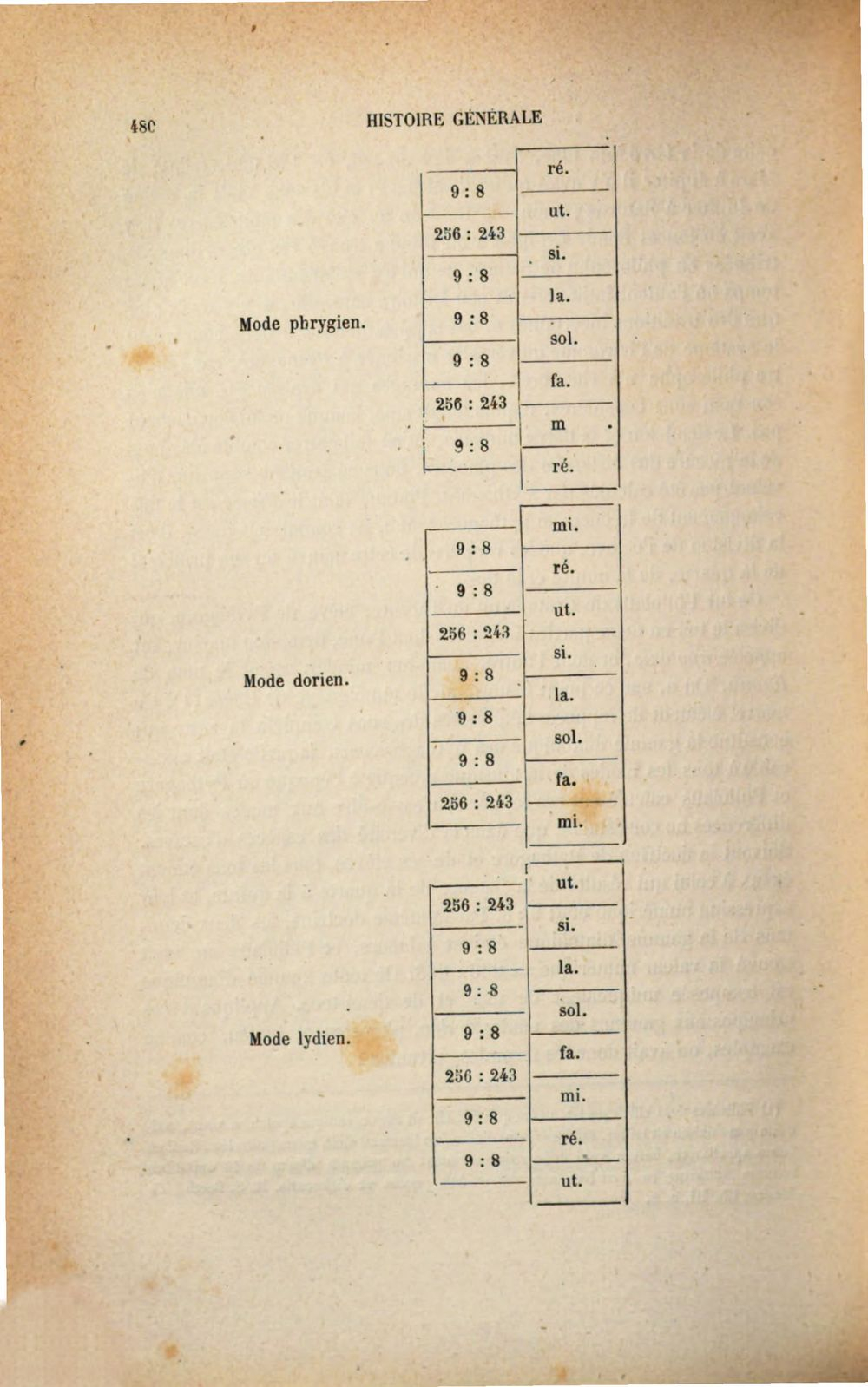 48C HISTOIRE GÉNÉRALE

Mode phrygien.

9 : 8
256 : 243
9 : 8
9 : 8
9 : 8
256 : 243
9 : 8

ré.
ut.
si.
la.
sol.
fa.
m
ré.

Mode dorien.

9 : 8
9 : 8
256 : 243
9 : 8
9 : 8
9 : 8
256 : 243

mi.
ré.
ut.
si.
la.
sol.
fa.
mi.

Mode lydien.

256 : 243
9 : 8
9 : 8
9 : 8
256 : 243
9 : 8
9 : 8

ut.
si.
la.
sol.
fa.
mi.
ré.
ut.